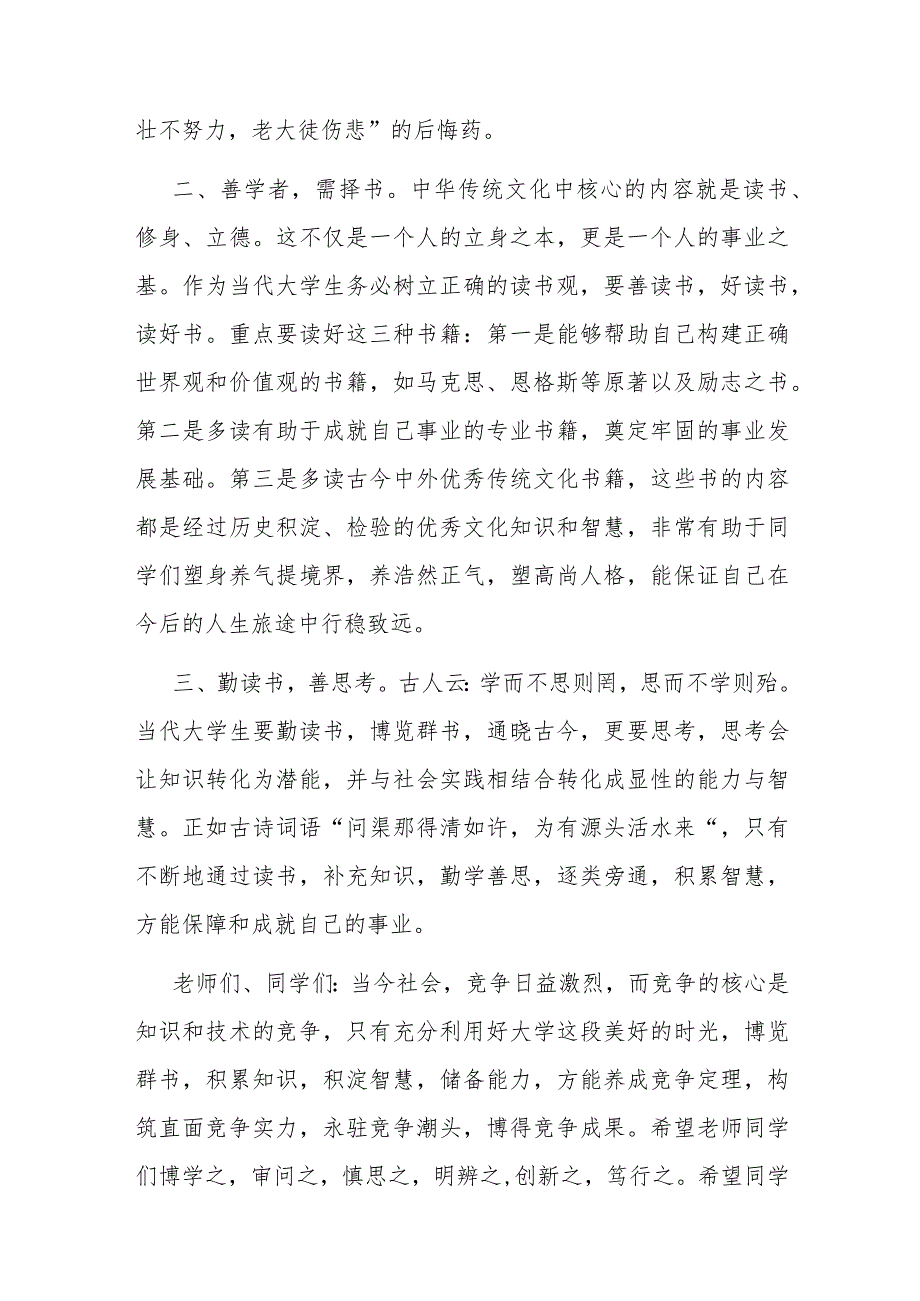 壮不努力，老大徒伤悲”的后悔药。

二、善学者，需择书。中华传统文化中核心的内容就是读书、修身、立德。这不仅是一个人的立身之本，更是一个人的事业之基。作为当代大学生务必树立正确的读书观，要善读书，好读书，读好书。重点要读好这三种书籍：第一是能够帮助自己构建正确世界观和价值观的书籍，如马克思、恩格斯等原著以及励志之书。第二是多读有助于成就自己事业的专业书籍，奠定牢固的事业发展基础。第三是多读古今中外优秀传统文化书籍，这些书的内容都是经过历史积淀、检验的优秀文化知识和智慧，非常有助于同学们塑身养气提境界，养浩然正气，塑高尚人格，能保证自己在今后的人生旅途中行稳致远。

三、勤读书，善思考。古人云:学而不思则罔，思而不学则殆。当代大学生要勤读书，博览群书，通晓古今，更要思考，思考会让知识转化为潜能，并与社会实践相结合转化成显性的能力与智慧。正如古诗词语“问渠那得清如许，为有源头活水来“，只有不断地通过读书，补充知识，勤学善思，逐类旁通，积累智慧，方能保障和成就自己的事业。

老师们、同学们:当今社会，竞争日益激烈，而竞争的核心是知识和技术的竞争，只有充分利用好大学这段美好的时光，博览群书，积累知识，积淀智慧，储备能力，方能养成竞争定理，构筑直面竞争实力，永驻竞争潮头，博得竞争成果。希望老师同学们博学之，审问之，慎思之，明辨之,创新之，笃行之。希望同学